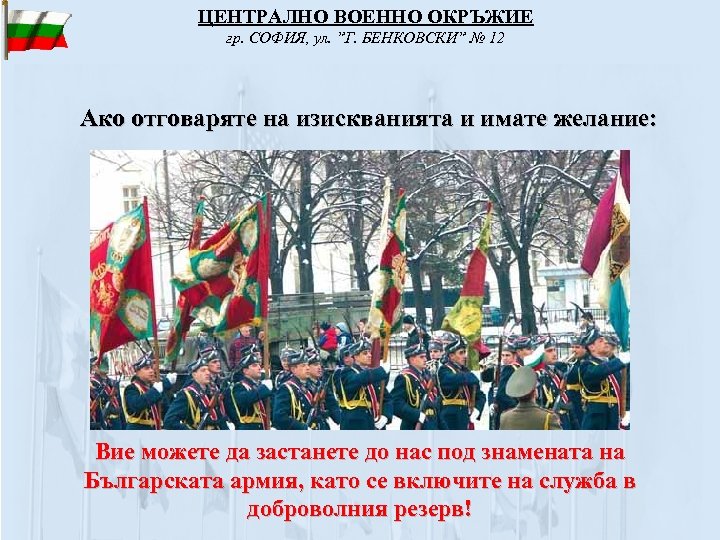 ЦЕНТРАЛНО ВОЕННО ОКРЪЖИЕ
гр. СОФИЯ, ул. "Г. БЕНКОВСКИ" № 12

Ако отговаряте на изискванията и имате желание:

Вие можете да застанете до нас под знамената на Българската армия, като се включите на служба в доброволния резерв!